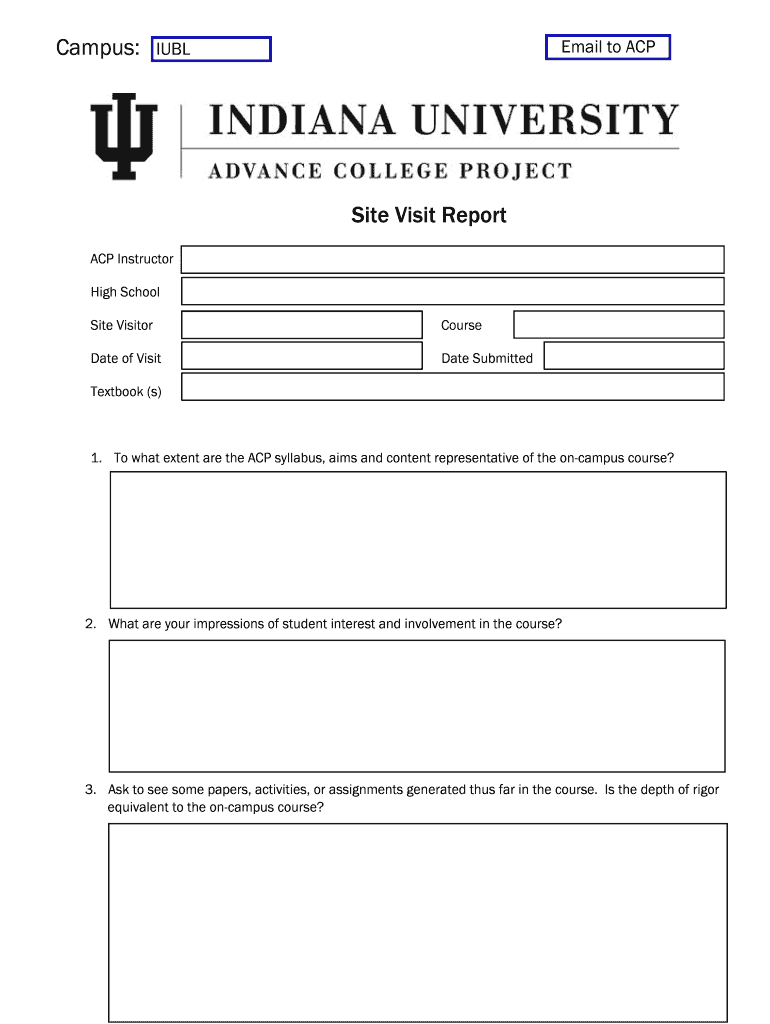 Campus: IUBL

Email to ACP

INDIANA UNIVERSITY
ADVANCE COLLEGE PROJECT

Site Visit Report

ACP Instructor

High School

Site Visitor

Course

Date of Visit

Date Submitted

Textbook (s)

1. To what extent are the ACP syllabus, aims and content representative of the on-campus course?

2. What are your impressions of student interest and involvement in the course?

3. Ask to see some papers, activities, or assignments generated thus far in the course. Is the depth of rigor equivalent to the on-campus course?